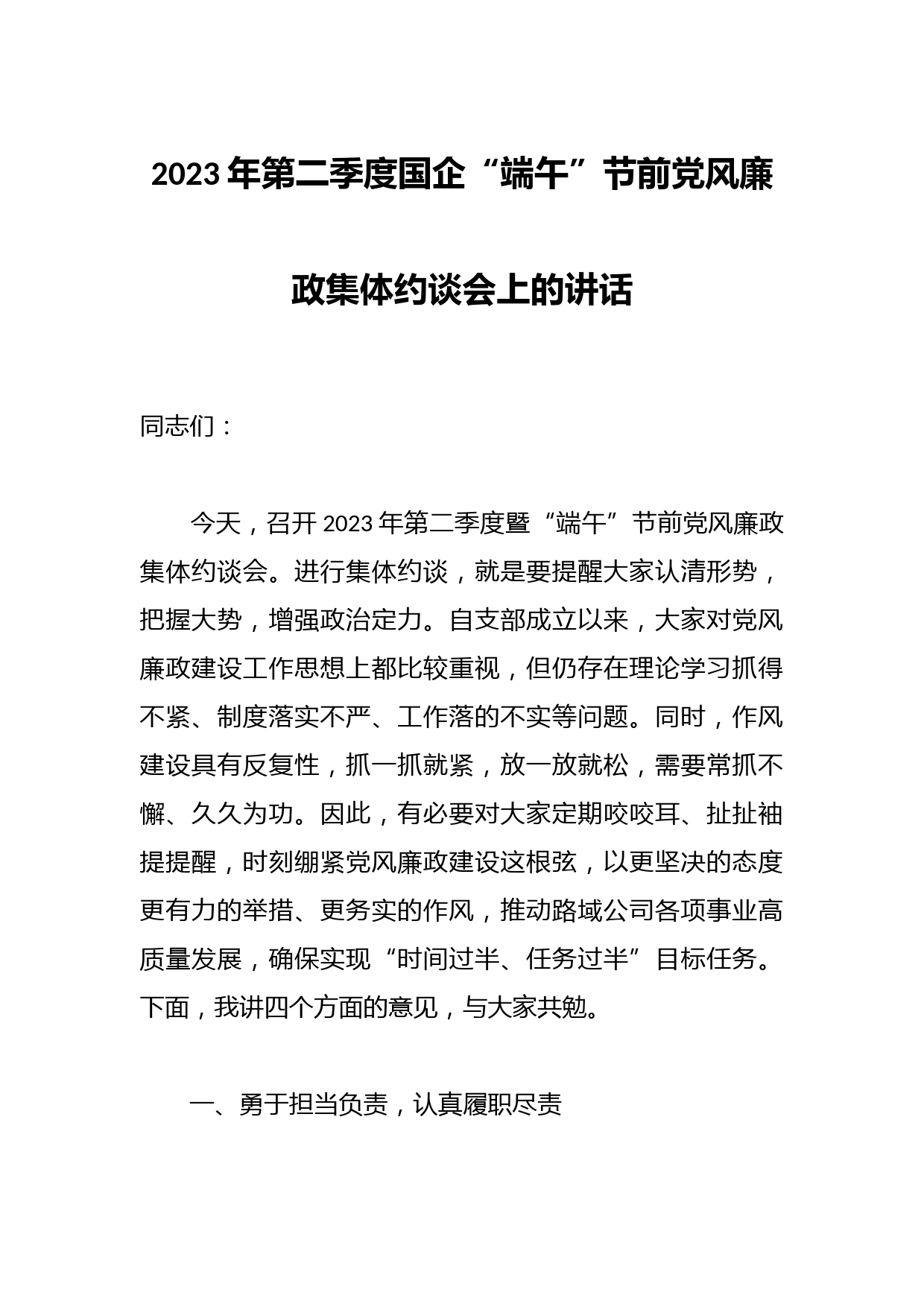 2023年第二季度国企“端午”节前党风廉政集体约谈会上的讲话

同志们：

今天，召开2023年第二季度暨“端午”节前党风廉政集体约谈会。进行集体约谈，就是要提醒大家认清形势，把握大势，增强政治定力。自支部成立以来，大家对党风廉政建设工作思想上都比较重视，但仍存在理论学习抓得不紧、制度落实不严、工作落的不实等问题。同时，作风建设具有反复性，抓一抓就紧，放一放就松，需要常抓不懈、久久为功。因此，有必要对大家定期咬咬耳、扯扯袖提提醒，时刻绷紧党风廉政建设这根弦，以更坚决的态度更有力的举措、更务实的作风，推动路域公司各项事业高质量发展，确保实现“时间过半、任务过半”目标任务。下面，我讲四个方面的意见，与大家共勉。

一、勇于担当负责，认真履职尽责